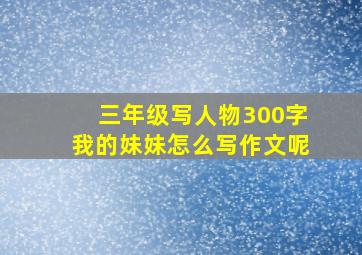 三年级写人物300字
我的妹妹怎么写作文呢